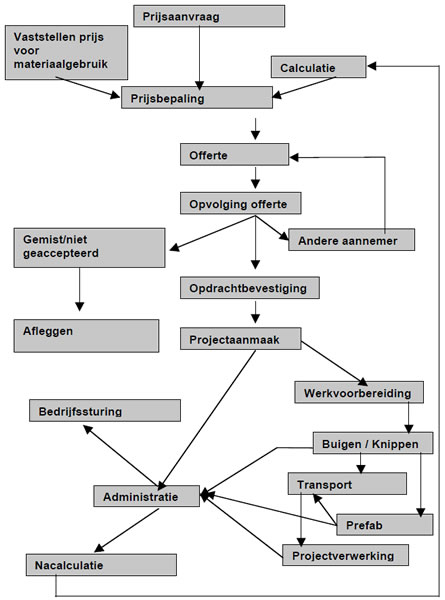 Prijsaanvraag

Vaststellen prijs voor materiaalgebruik

Calculatie

Prijsbepaling

Offerte

Opvolging offerte

Gemist/niet geaccepteerd

Andere aannemer

Opdrachtbevestiging

Afleggen

Projectaanmaak

Werkvoorbereiding

Bedrijfssturing

Buigen / Knippen

Transport

Administratie

Prefab

Projectverwerking

Nacalculatie